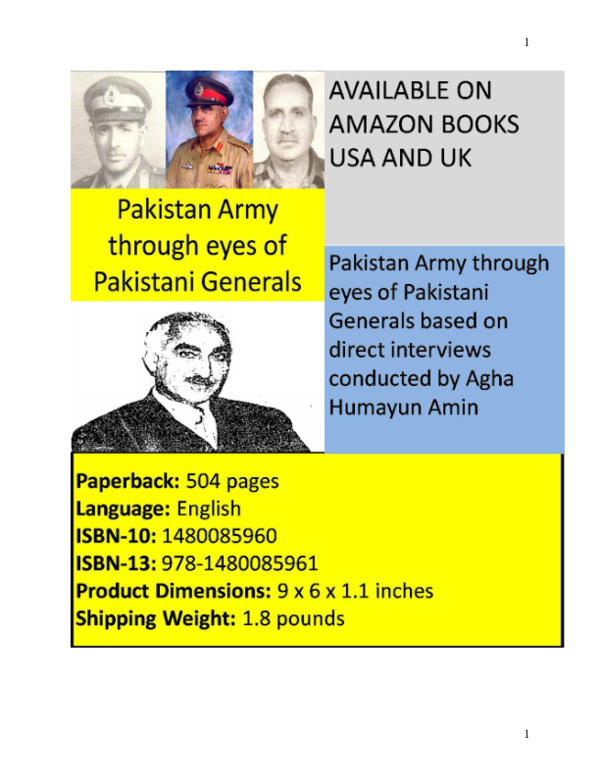 1

Pakistan Army through eyes of Pakistani Generals

AVAILABLE ON AMAZON BOOKS USA AND UK

Pakistan Army through eyes of Pakistani Generals based on direct interviews conducted by Agha Humayun Amin

Paperback: 504 pages
Language: English
ISBN-10: 1480085960
ISBN-13: 978-1480085961
Product Dimensions: 9 x 6 x 1.1 inches
Shipping Weight: 1.8 pounds

1